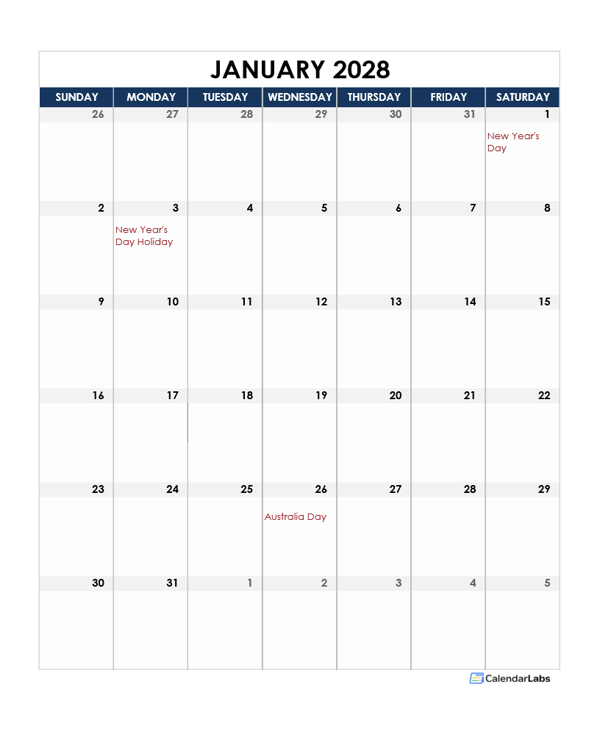 JANUARY 2028

| SUNDAY | MONDAY | TUESDAY | WEDNESDAY | THURSDAY | FRIDAY | SATURDAY |
|---|---|---|---|---|---|---|
| 26 | 27 | 28 | 29 | 30 | 31 | 1 New Year's Day |
| 2 | 3 New Year's Day Holiday | 4 | 5 | 6 | 7 | 8 |
| 9 | 10 | 11 | 12 | 13 | 14 | 15 |
| 16 | 17 | 18 | 19 | 20 | 21 | 22 |
| 23 | 24 | 25 | 26 Australia Day | 27 | 28 | 29 |
| 30 | 31 | 1 | 2 | 3 | 4 | 5 |

CalendarLabs